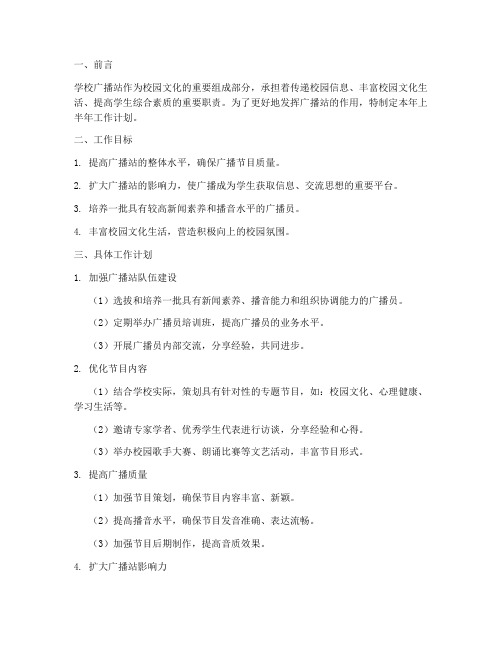 一、前言

学校广播站作为校园文化的重要组成部分，承担着传递校园信息、丰富校园文化生活、提高学生综合素质的重要职责。为了更好地发挥广播站的作用，特制定本年上半年工作计划。

二、工作目标

1. 提高广播站的整体水平，确保广播节目质量。

2. 扩大广播站的影响力，使广播成为学生获取信息、交流思想的重要平台。

3. 培养一批具有较高新闻素养和播音水平的广播员。

4. 丰富校园文化生活，营造积极向上的校园氛围。

三、具体工作计划

1. 加强广播站队伍建设

（1）选拔和培养一批具有新闻素养、播音能力和组织协调能力的广播员。

（2）定期举办广播员培训班，提高广播员的业务水平。

（3）开展广播员内部交流，分享经验，共同进步。

2. 优化节目内容

（1）结合学校实际，策划具有针对性的专题节目，如：校园文化、心理健康、学习生活等。

（2）邀请专家学者、优秀学生代表进行访谈，分享经验和心得。

（3）举办校园歌手大赛、朗诵比赛等文艺活动，丰富节目形式。

3. 提高广播质量

（1）加强节目策划，确保节目内容丰富、新颖。

（2）提高播音水平，确保节目发音准确、表达流畅。

（3）加强节目后期制作，提高音质效果。

4. 扩大广播站影响力